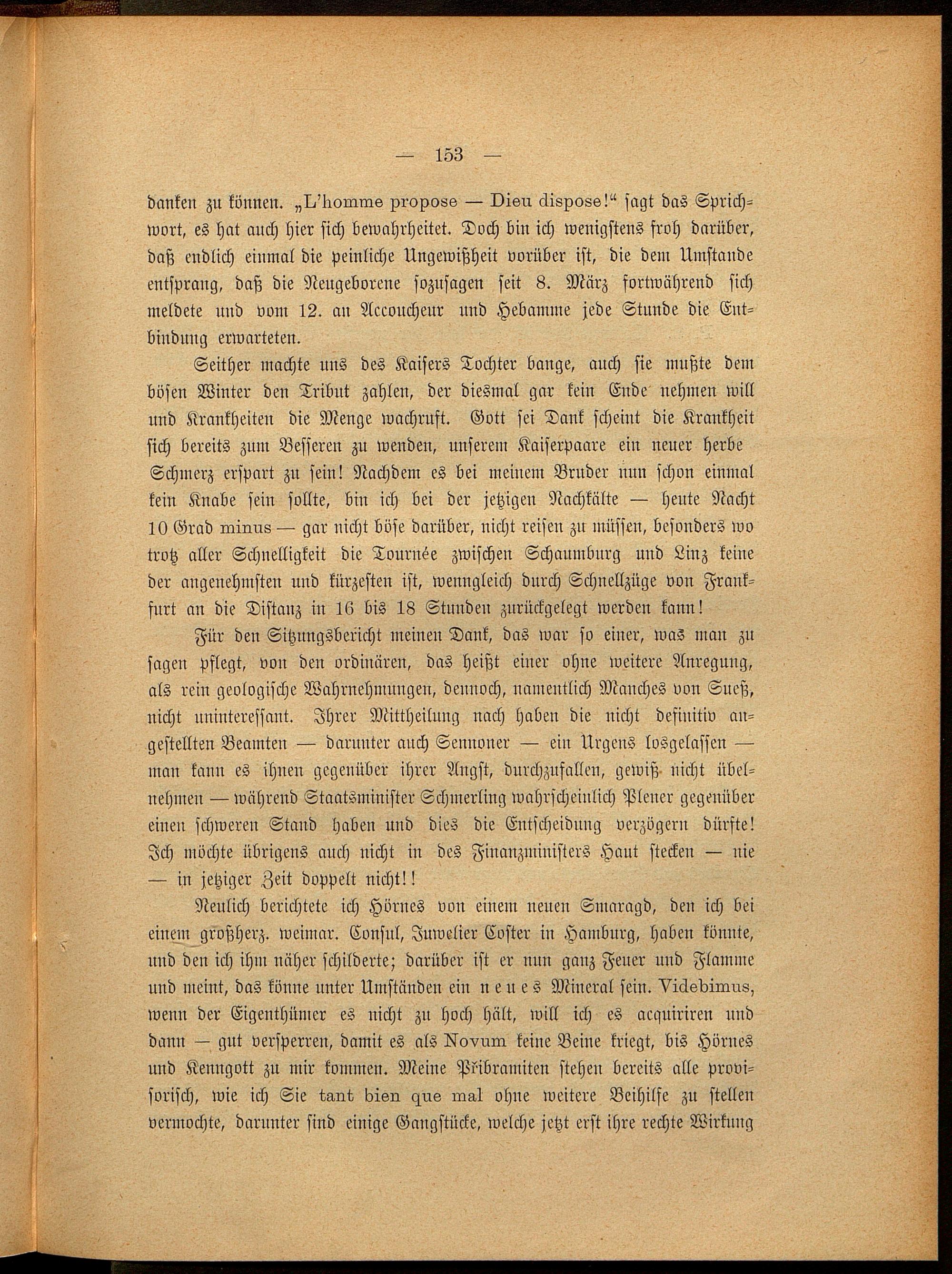 — 153 —

danken zu können. „L'homme propose — Dieu dispose!“ sagt das Sprichwort, es hat auch hier sich bewahrheitet. Doch bin ich wenigstens froh darüber, daß endlich einmal die peinliche Ungewißheit vorüber ist, die dem Umstande entsprang, daß die Neugeborene sozusagen seit 8. März fortwährend sich meldete und vom 12. an Accoucheur und Hebamme jede Stunde die Entbindung erwarteten.

Seither machte uns des Kaisers Tochter bange, auch sie mußte dem bösen Winter den Tribut zahlen, der diesmal gar kein Ende nehmen will und Krankheiten die Menge wachruft. Gott sei Dank scheint die Krankheit sich bereits zum Besseren zu wenden, unserem Kaiserpaare ein neuer herbe Schmerz erspart zu sein! Nachdem es bei meinem Bruder nun schon einmal kein Knabe sein sollte, bin ich bei der jetzigen Nachkälte — heute Nacht 10 Grad minus — gar nicht böse darüber, nicht reisen zu müssen, besonders wo trotz aller Schnelligkeit die Tournée zwischen Schaumburg und Linz keine der angenehmsten und kürzesten ist, wenngleich durch Schnellzüge von Frankfurt an die Distanz in 16 bis 18 Stunden zurückgelegt werden kann!

Für den Sitzungsbericht meinen Dank, das war so einer, was man zu sagen pflegt, von den ordinären, das heißt einer ohne weitere Anregung, als rein geologische Wahrnehmungen, dennoch, namentlich Manches von Sueß, nicht uninteressant. Ihrer Mittheilung nach haben die nicht definitiv angestellten Beamten — darunter auch Sennoner — ein Urgens losgelassen — man kann es ihnen gegenüber ihrer Angst, durchzufallen, gewiß nicht übelnehmen — während Staatsminister Schmerling wahrscheinlich Plener gegenüber einen schweren Stand haben und dies die Entscheidung verzögern dürfte! Ich möchte übrigens auch nicht in des Finanzministers Haut stecken — nie — in jetziger Zeit doppelt nicht!!

Neulich berichtete ich Hörnes von einem neuen Smaragd, den ich bei einem großherz. weimar. Consul, Juwelier Coster in Hamburg, haben könnte, und den ich ihm näher schilderte; darüber ist er nun ganz Feuer und Flamme und meint, das könne unter Umständen ein neues Mineral sein. Videbimus, wenn der Eigenthümer es nicht zu hoch hält, will ich es acquiriren und dann — gut versperren, damit es als Novum keine Beine kriegt, bis Hörnes und Kenngott zu mir kommen. Meine Přibramiten stehen bereits alle provisorisch, wie ich Sie tant bien que mal ohne weitere Beihilfe zu stellen vermochte, darunter sind einige Gangstücke, welche jetzt erst ihre rechte Wirkung